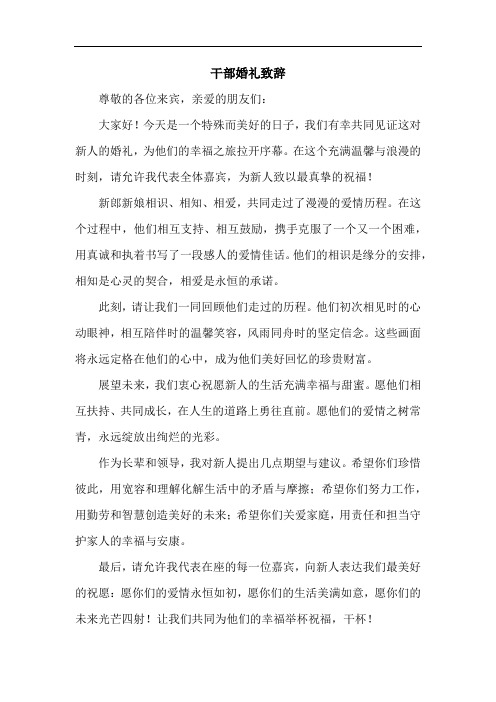 干部婚礼致辞

尊敬的各位来宾，亲爱的朋友们：

大家好！今天是一个特殊而美好的日子，我们有幸共同见证这对新人的婚礼，为他们的幸福之旅拉开序幕。在这个充满温馨与浪漫的时刻，请允许我代表全体嘉宾，为新人致以最真挚的祝福！

新郎新娘相识、相知、相爱，共同走过了漫漫的爱情历程。在这个过程中，他们相互支持、相互鼓励，携手克服了一个又一个困难，用真诚和执着书写了一段感人的爱情佳话。他们的相识是缘分的安排，相知是心灵的契合，相爱是永恒的承诺。

此刻，请让我们一同回顾他们走过的历程。他们初次相见时的心动眼神，相互陪伴时的温馨笑容，风雨同舟时的坚定信念。这些画面将永远定格在他们的心中，成为他们美好回忆的珍贵财富。

展望未来，我们衷心祝愿新人的生活充满幸福与甜蜜。愿他们相互扶持、共同成长，在人生的道路上勇往直前。愿他们的爱情之树常青，永远绽放出绚烂的光彩。

作为长辈和领导，我对新人提出几点期望与建议。希望你们珍惜彼此，用宽容和理解化解生活中的矛盾与摩擦；希望你们努力工作，用勤劳和智慧创造美好的未来；希望你们关爱家庭，用责任和担当守护家人的幸福与安康。

最后，请允许我代表在座的每一位嘉宾，向新人表达我们最美好的祝愿：愿你们的爱情永恒如初，愿你们的生活美满如意，愿你们的未来光芒四射！让我们共同为他们的幸福举杯祝福，干杯！